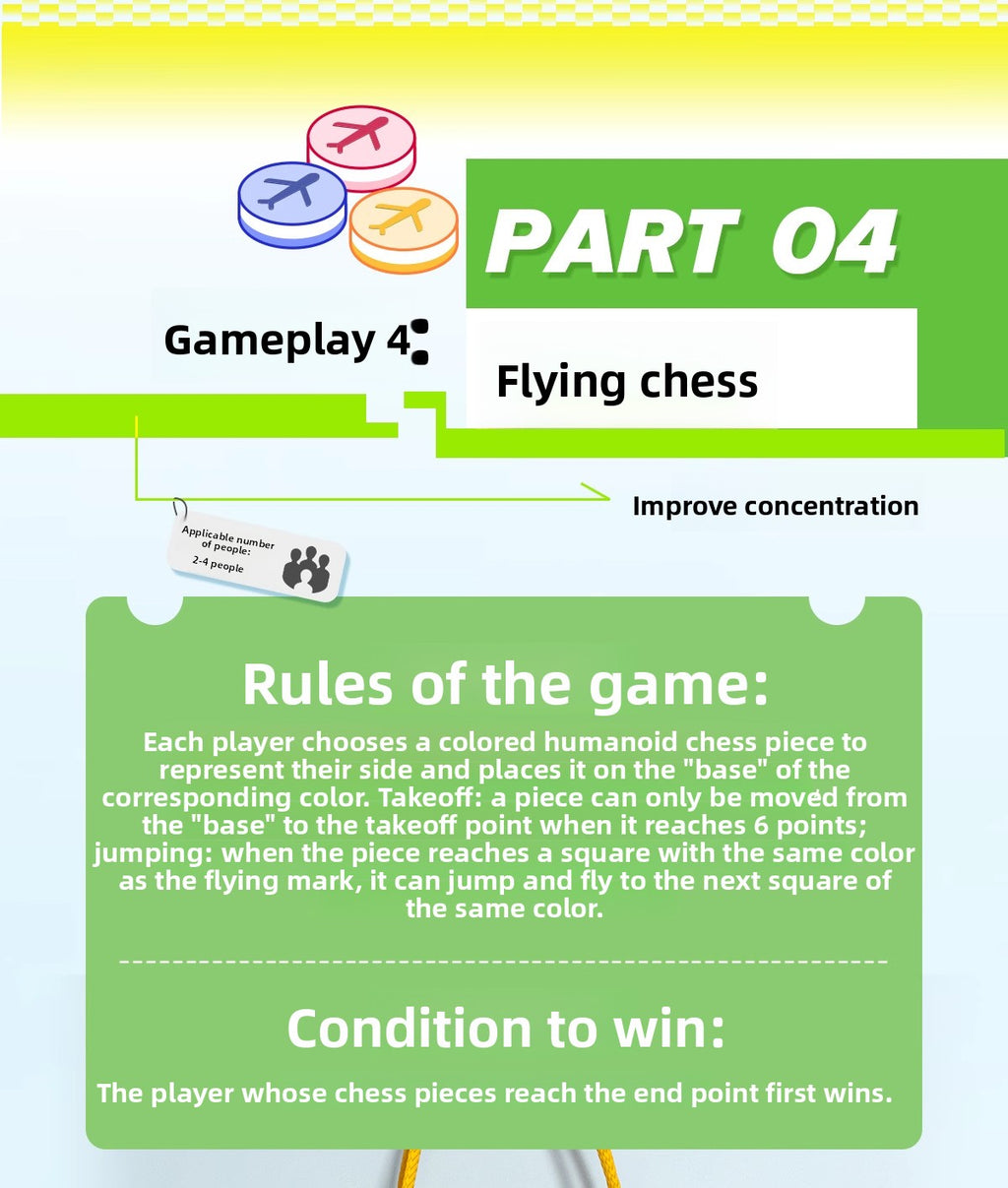 PART 04

Gameplay 4:

Flying chess

Improve concentration

Applicable number of people:
2-4 people

Rules of the game:

Each player chooses a colored humanoid chess piece to represent their side and places it on the "base" of the corresponding color. Takeoff: a piece can only be moved from the "base" to the takeoff point when it reaches 6 points; jumping: when the piece reaches a square with the same color as the flying mark, it can jump and fly to the next square of the same color.

Condition to win:

The player whose chess pieces reach the end point first wins.